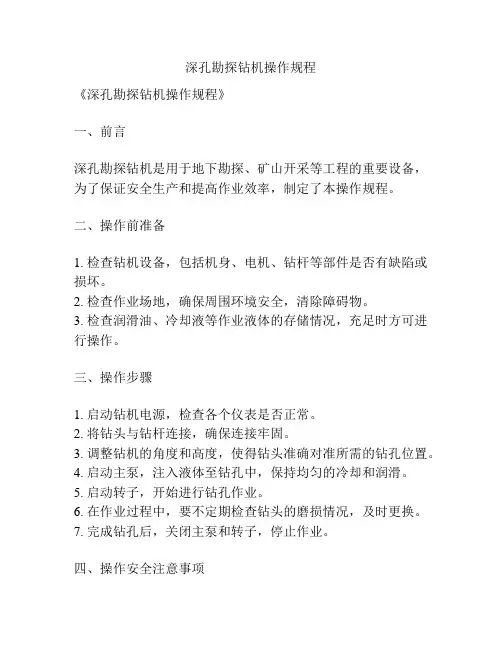 深孔勘探钻机操作规程

《深孔勘探钻机操作规程》

一、前言

深孔勘探钻机是用于地下勘探、矿山开采等工程的重要设备，为了保证安全生产和提高作业效率，制定了本操作规程。

二、操作前准备

1. 检查钻机设备，包括机身、电机、钻杆等部件是否有缺陷或损坏。
2. 检查作业场地，确保周围环境安全，清除障碍物。
3. 检查润滑油、冷却液等作业液体的存储情况，充足时方可进行操作。

三、操作步骤

1. 启动钻机电源，检查各个仪表是否正常。
2. 将钻头与钻杆连接，确保连接牢固。
3. 调整钻机的角度和高度，使得钻头准确对准所需的钻孔位置。
4. 启动主泵，注入液体至钻孔中，保持均匀的冷却和润滑。
5. 启动转子，开始进行钻孔作业。
6. 在作业过程中，要不定期检查钻头的磨损情况，及时更换。
7. 完成钻孔后，关闭主泵和转子，停止作业。

四、操作安全注意事项